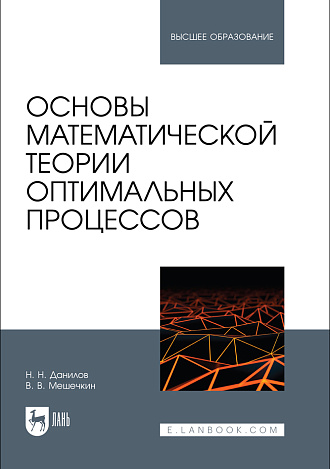 ВЫСШЕЕ ОБРАЗОВАНИЕ

ОСНОВЫ МАТЕМАТИЧЕСКОЙ ТЕОРИИ ОПТИМАЛЬНЫХ ПРОЦЕССОВ

Н. Н. Данилов
В. В. Мешечкин

ЛАНЬ

E.LANBOOK.COM